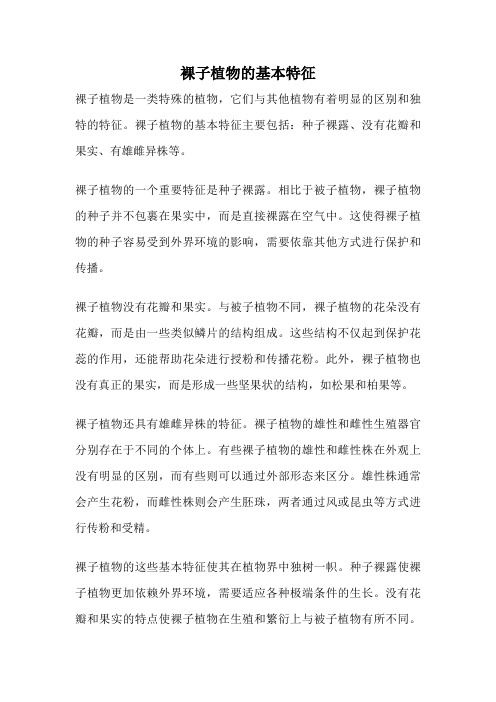 裸子植物的基本特征

裸子植物是一类特殊的植物，它们与其他植物有着明显的区别和独特的特征。裸子植物的基本特征主要包括：种子裸露、没有花瓣和果实、有雄雌异株等。

裸子植物的一个重要特征是种子裸露。相比于被子植物，裸子植物的种子并不包裹在果实中，而是直接裸露在空气中。这使得裸子植物的种子容易受到外界环境的影响，需要依靠其他方式进行保护和传播。

裸子植物没有花瓣和果实。与被子植物不同，裸子植物的花朵没有花瓣，而是由一些类似鳞片的结构组成。这些结构不仅起到保护花蕊的作用，还能帮助花朵进行授粉和传播花粉。此外，裸子植物也没有真正的果实，而是形成一些坚果状的结构，如松果和柏果等。

裸子植物还具有雄雌异株的特征。裸子植物的雄性和雌性生殖器官分别存在于不同的个体上。有些裸子植物的雄性和雌性株在外观上没有明显的区别，而有些则可以通过外部形态来区分。雄性株通常会产生花粉，而雌性株则会产生胚珠，两者通过风或昆虫等方式进行传粉和受精。

裸子植物的这些基本特征使其在植物界中独树一帜。种子裸露使裸子植物更加依赖外界环境，需要适应各种极端条件的生长。没有花瓣和果实的特点使裸子植物在生殖和繁衍上与被子植物有所不同。